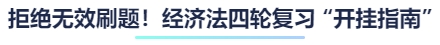 拒绝无效刷题！经济法四轮复习“开挂指南”